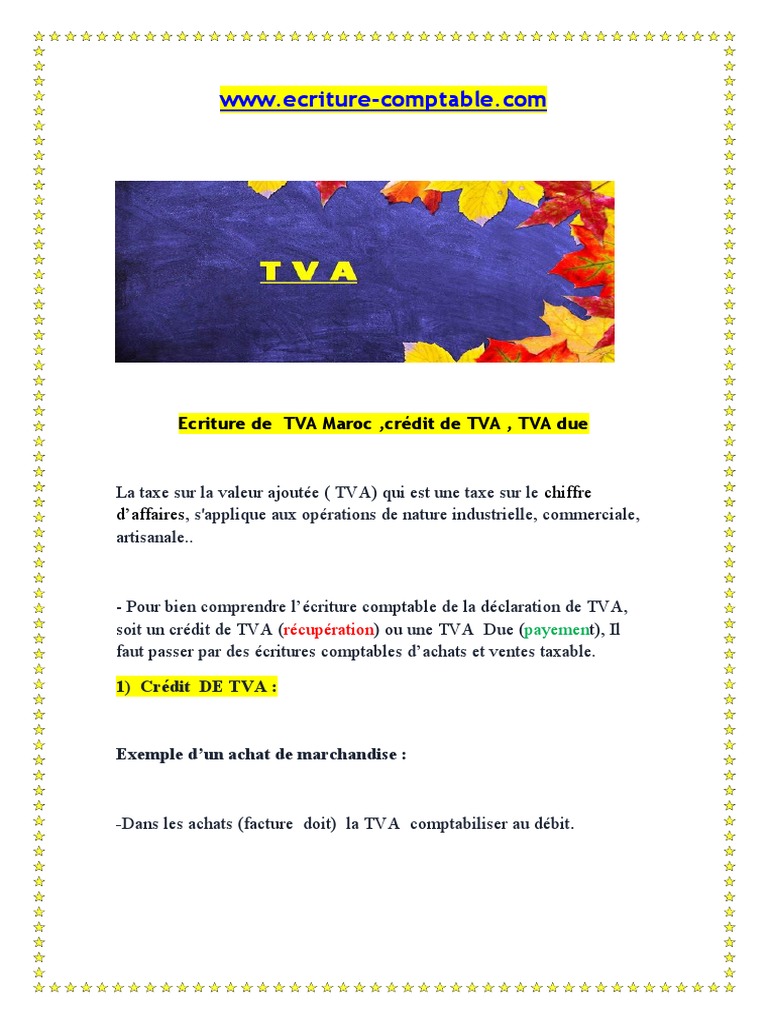 www.ecriture-comptable.com

T V A

Ecriture de TVA Maroc ,crédit de TVA , TVA due

La taxe sur la valeur ajoutée ( TVA) qui est une taxe sur le chiffre d'affaires, s'applique aux opérations de nature industrielle, commerciale, artisanale..

- Pour bien comprendre l'écriture comptable de la déclaration de TVA, soit un crédit de TVA (récupération) ou une TVA Due (payement), Il faut passer par des écritures comptables d'achats et ventes taxable.

1) Crédit DE TVA :

Exemple d'un achat de marchandise :

-Dans les achats (facture doit) la TVA comptabiliser au débit.